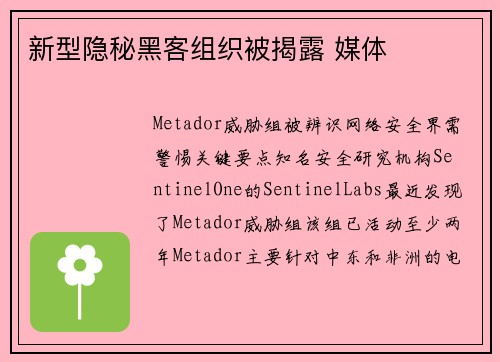 新型隐秘黑客组织被揭露 媒体

Metador威胁组被辨识网络安全界需警惕关键要点知名安全研究机构SentinelOne的SentinelLabs最近发现了Metador威胁组该组已活动至少两年Metador主要针对中东和非洲的电